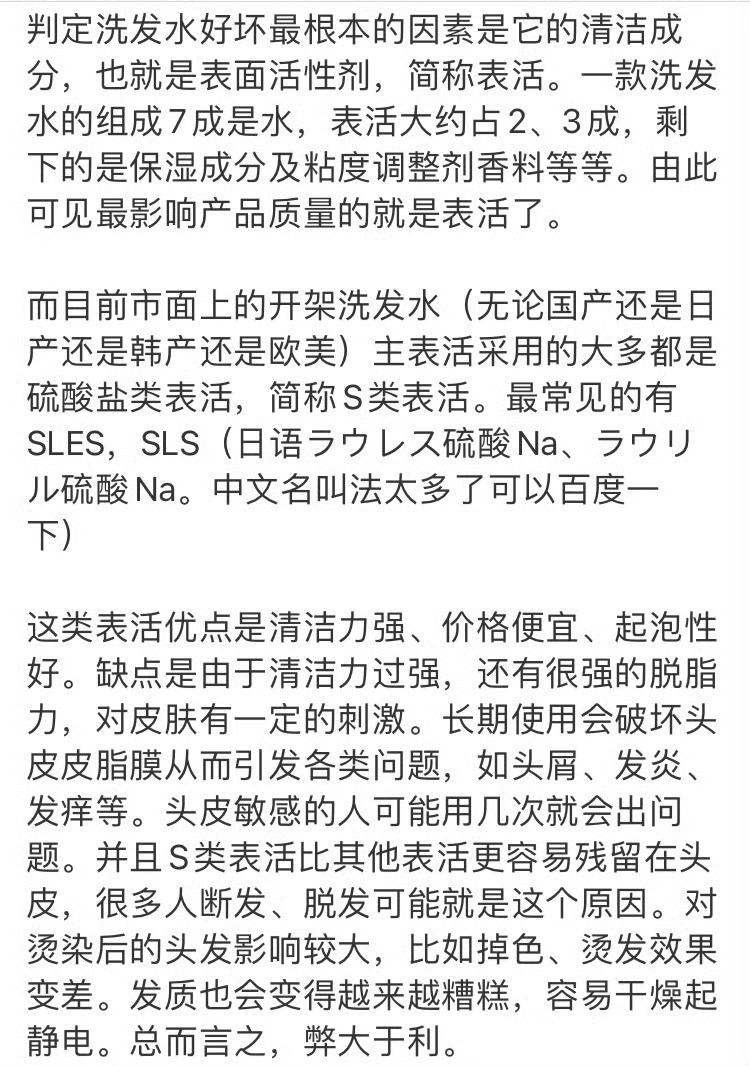 判定洗发水好坏最根本的因素是它的清洁成分，也就是表面活性剂，简称表活。一款洗发水的组成７成是水，表活大约占２、３成，剩下的是保湿成分及粘度调整剂香料等等。由此可见最影响产品质量的就是表活了。

而目前市面上的开架洗发水（无论国产还是日产还是韩产还是欧美）主表活采用的大多都是硫酸盐类表活，简称Ｓ类表活。最常见的有SLES，SLS（日语ラウレス硫酸Na、ラウリル硫酸Na。中文名叫法太多了可以百度一下）

这类表活优点是清洁力强、价格便宜、起泡性好。缺点是由于清洁力过强，还有很强的脱脂力，对皮肤有一定的刺激。长期使用会破坏头皮皮脂膜从而引发各类问题，如头屑、发炎、发痒等。头皮敏感的人可能用几次就会出问题。并且Ｓ类表活比其他表活更容易残留在头皮，很多人断发、脱发可能就是这个原因。对烫染后的头发影响较大，比如掉色、烫发效果变差。发质也会变得越来越糟糕，容易干燥起静电。总而言之，弊大于利。